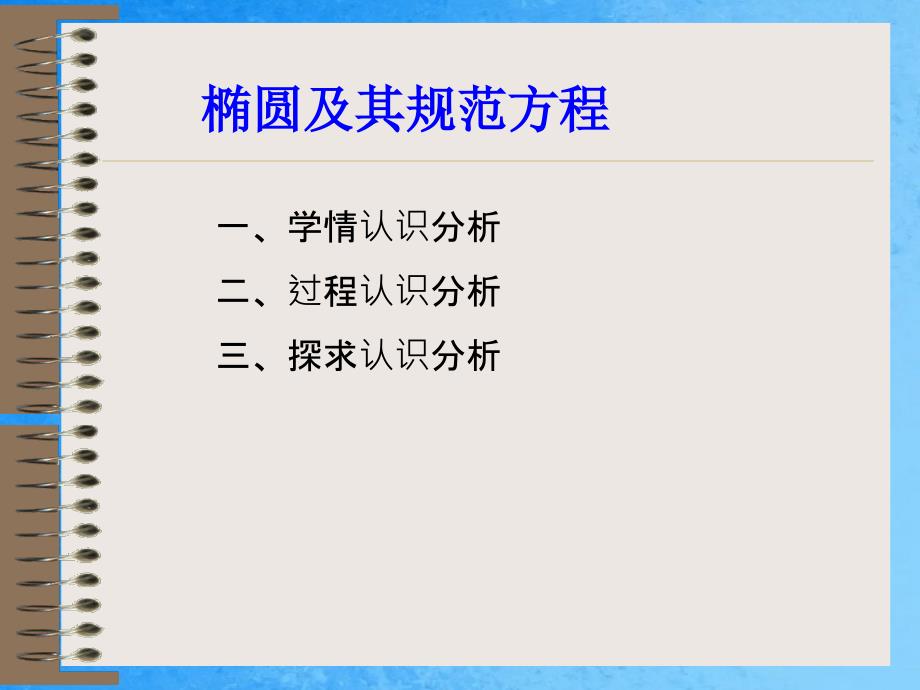 椭圆及其规范方程

一、学情认识分析

二、过程认识分析

三、探求认识分析